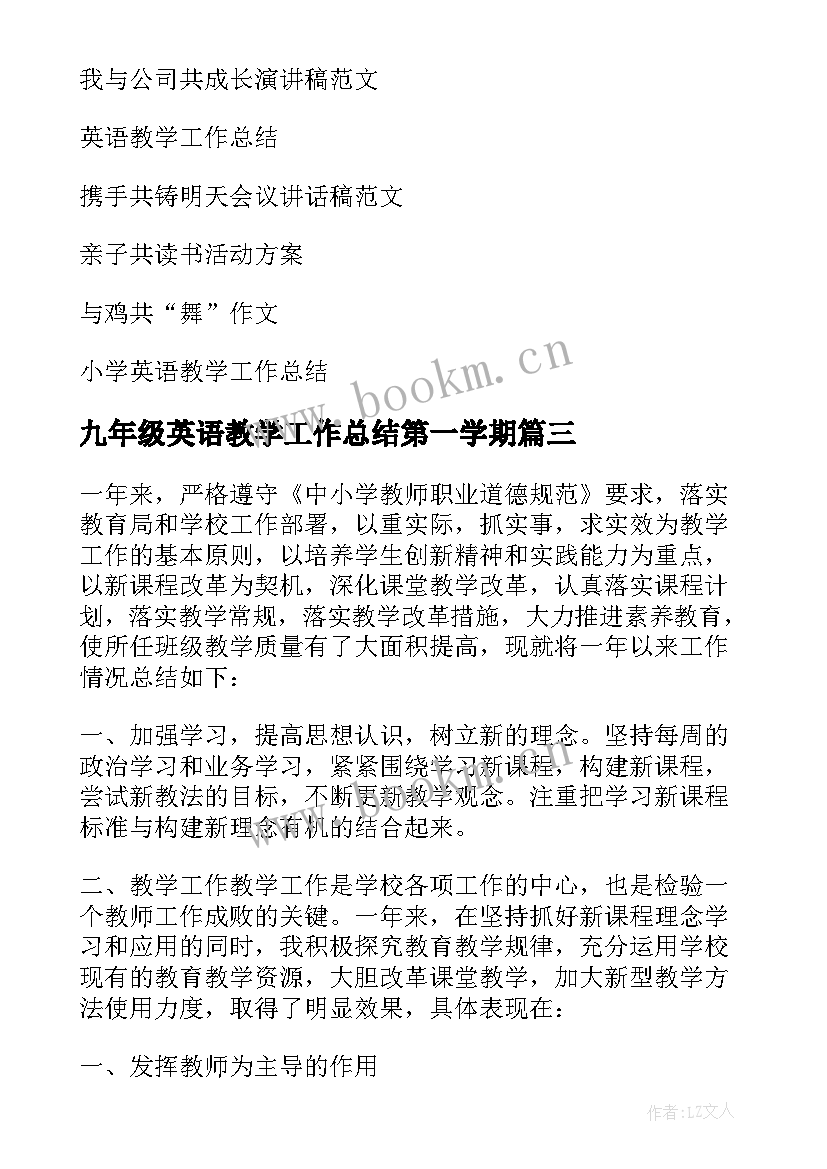 我与公司共成长演讲稿范文

英语教学工作总结

携手共铸明天会议讲话稿范文

亲子共读书活动方案

与鸡共“舞”作文

小学英语教学工作总结

www.bookm.cn

九年级英语教学工作总结第一学期篇三

一年来，严格遵守《中小学教师职业道德规范》要求，落实教育局和学校工作部署，以重实际，抓实事，求实效为教学工作的基本原则，以培养学生创新精神和实践能力为重点，以新课程改革为契机，深化课堂教学改革，认真落实课程计划，落实教学常规，落实教学改革措施，大力推进素养教育，使所任班级教学质量有了大面积提高，现就将一年以来工作情况总结如下：

一、加强学习，提高思想认识，树立新的理念。坚持每周的政治学习和业务学习，紧紧围绕学习新课程，构建新课程，尝试新教法的目标，不断更新教学观念。注重把学习新课程标准与构建新理念有机的结合起来。

二、教学工作教学工作是学校各项工作的中心，也是检验一个教师工作成败的关键。一年来，在坚持抓好新课程理念学习和应用的同时，我积极探究教育教学规律，充分运用学校现有的教育教学资源，大胆改革课堂教学，加大新型教学方法使用力度，取得了明显效果，具体表现在：

一、发挥教师为主导的作用

作者：LZ文人